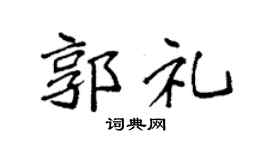 郭礼

词典网